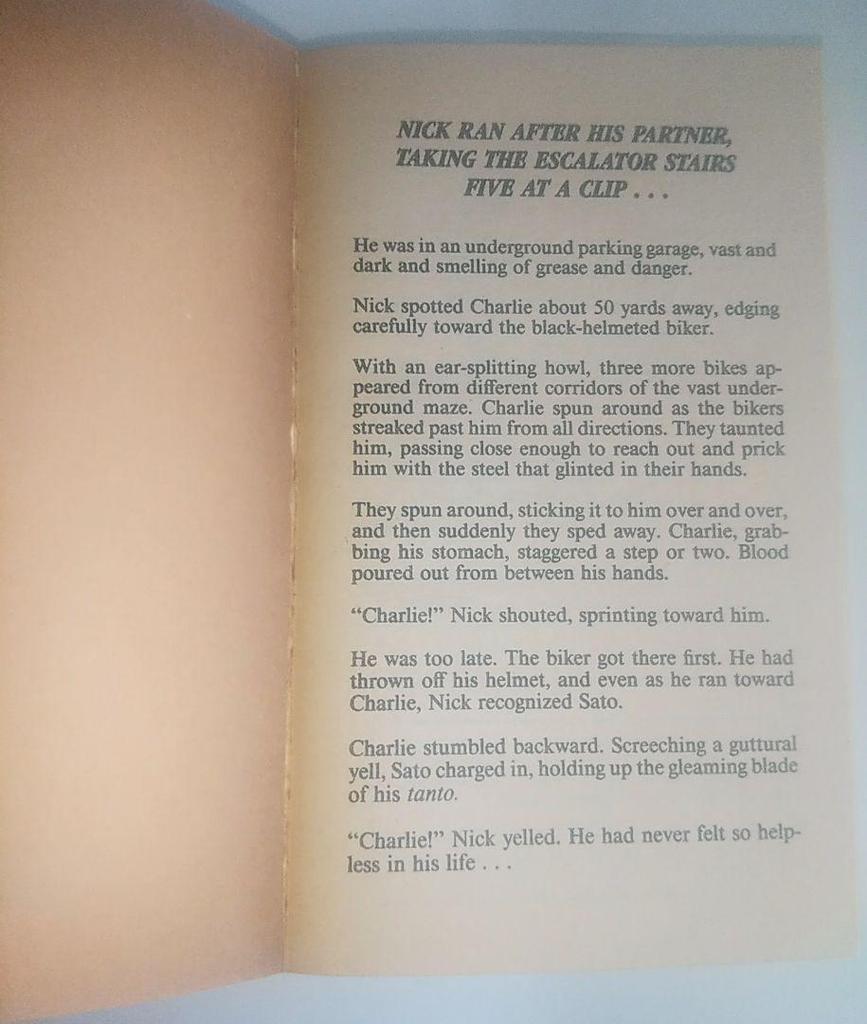 NICK RAN AFTER HIS PARTNER,
TAKING THE ESCALATOR STAIRS
FIVE AT A CLIP . . .

He was in an underground parking garage, vast and dark and smelling of grease and danger.

Nick spotted Charlie about 50 yards away, edging carefully toward the black-helmeted biker.

With an ear-splitting howl, three more bikes appeared from different corridors of the vast underground maze. Charlie spun around as the bikers streaked past him from all directions. They taunted him, passing close enough to reach out and prick him with the steel that glinted in their hands.

They spun around, sticking it to him over and over, and then suddenly they sped away. Charlie, grabbing his stomach, staggered a step or two. Blood poured out from between his hands.

"Charlie!" Nick shouted, sprinting toward him.

He was too late. The biker got there first. He had thrown off his helmet, and even as he ran toward Charlie, Nick recognized Sato.

Charlie stumbled backward. Screeching a guttural yell, Sato charged in, holding up the gleaming blade of his tanto.

"Charlie!" Nick yelled. He had never felt so helpless in his life . . .